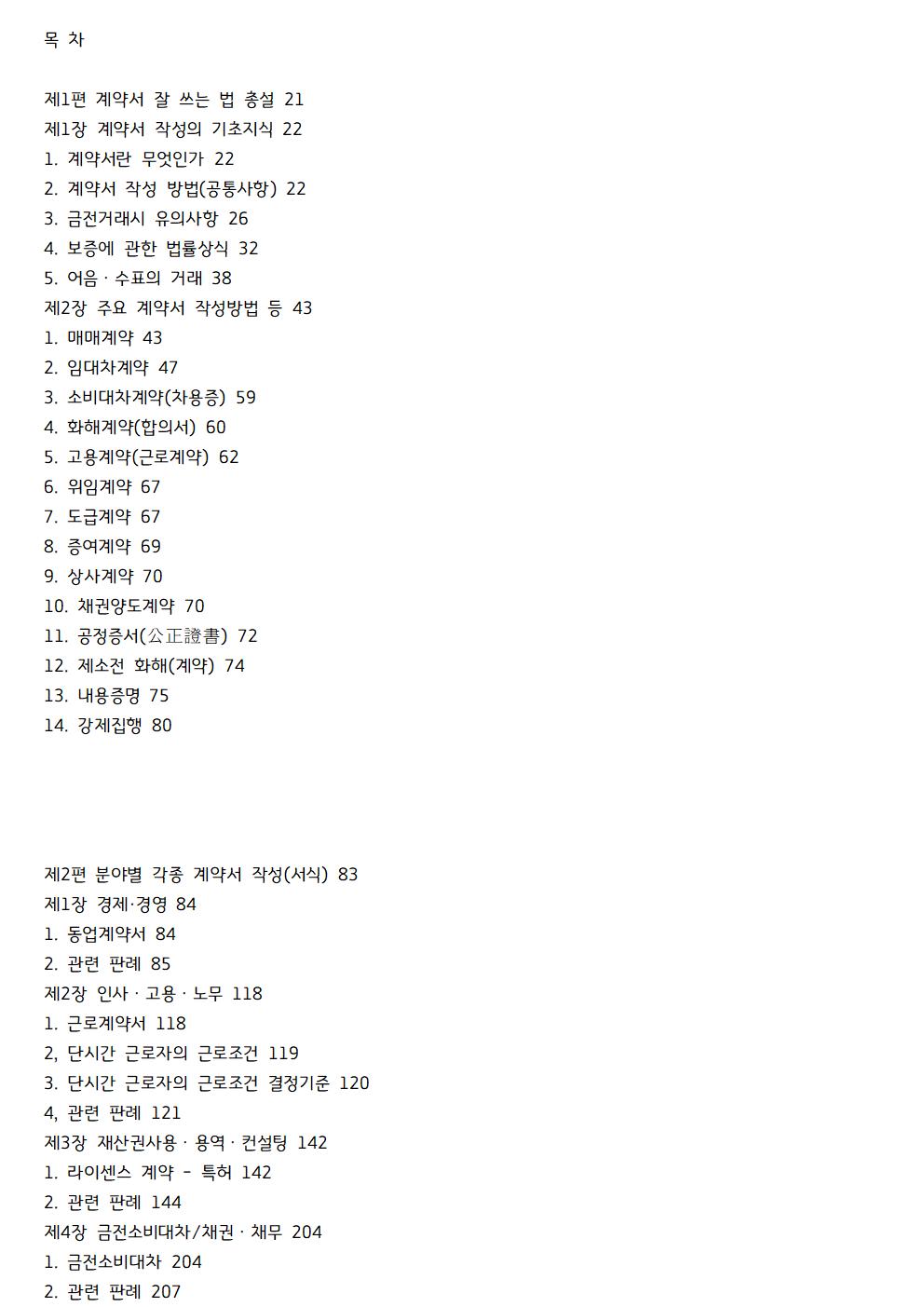 목 차

제1편 계약서 잘 쓰는 법 총설 21
제1장 계약서 작성의 기초지식 22
1. 계약서란 무엇인가 22
2. 계약서 작성 방법(공통사항) 22
3. 금전거래시 유의사항 26
4. 보증에 관한 법률상식 32
5. 어음 · 수표의 거래 38
제2장 주요 계약서 작성방법 등 43
1. 매매계약 43
2. 임대차계약 47
3. 소비대차계약(차용증) 59
4. 화해계약(합의서) 60
5. 고용계약(근로계약) 62
6. 위임계약 67
7. 도급계약 67
8. 증여계약 69
9. 상사계약 70
10. 채권양도계약 70
11. 공정증서(公正證書) 72
12. 제소전 화해(계약) 74
13. 내용증명 75
14. 강제집행 80

제2편 분야별 각종 계약서 작성(서식) 83
제1장 경제·경영 84
1. 동업계약서 84
2. 관련 판례 85
제2장 인사 · 고용 · 노무 118
1. 근로계약서 118
2, 단시간 근로자의 근로조건 119
3. 단시간 근로자의 근로조건 결정기준 120
4, 관련 판례 121
제3장 재산권사용 · 용역 · 컨설팅 142
1. 라이센스 계약 - 특허 142
2. 관련 판례 144
제4장 금전소비대차/채권 · 채무 204
1. 금전소비대차 204
2. 관련 판례 207